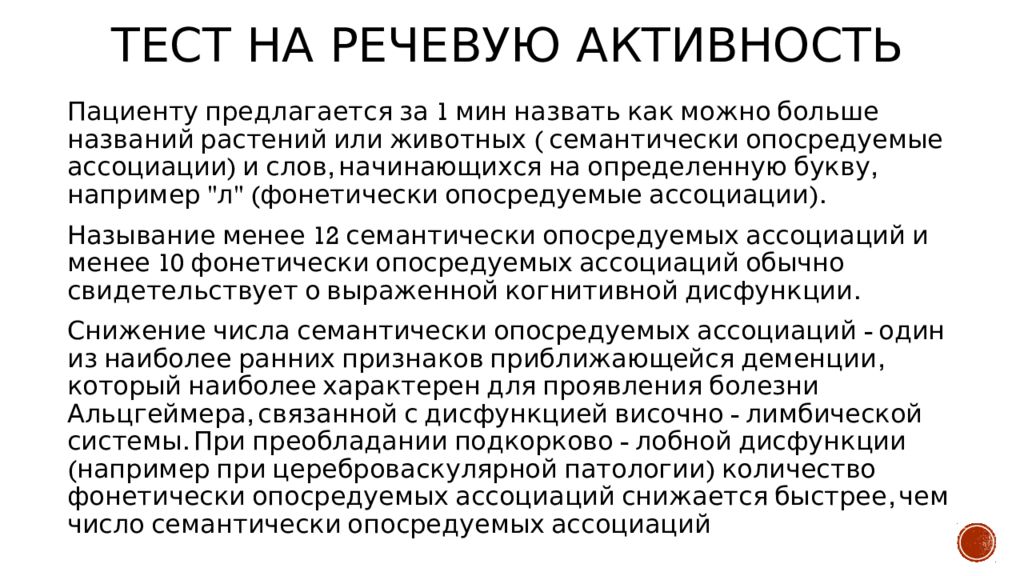 ТЕСТ НА РЕЧЕВУЮ АКТИВНОСТЬ

Пациенту предлагается за 1 мин назвать как можно больше названий растений или животных ( семантически опосредуемые ассоциации) и слов, начинающихся на определенную букву, например "л" (фонетически опосредуемые ассоциации).

Называние менее 12 семантически опосредуемых ассоциаций и менее 10 фонетически опосредуемых ассоциаций обычно свидетельствует о выраженной когнитивной дисфункции.

Снижение числа семантически опосредуемых ассоциаций - один из наиболее ранних признаков приближающейся деменции, который наиболее характерен для проявления болезни Альцгеймера, связанной с дисфункцией височно - лимбической системы. При преобладании подкорково - лобной дисфункции (например при цереброваскулярной патологии) количество фонетически опосредуемых ассоциаций снижается быстрее, чем число семантически опосредуемых ассоциаций